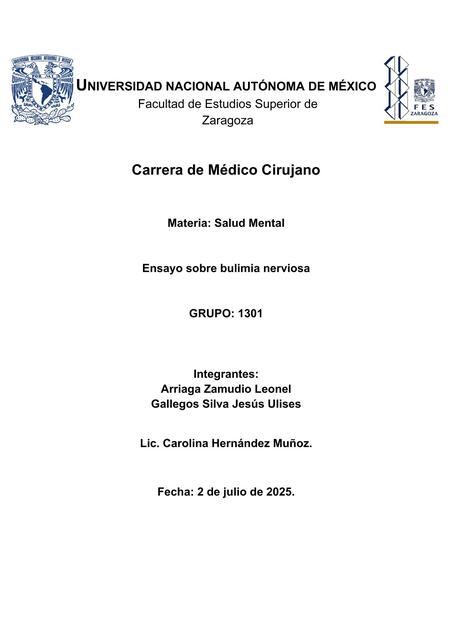 UNIVERSIDAD NACIONAL AUTÓNOMA DE MÉXICO
Facultad de Estudios Superior de Zaragoza

FES ZARAGOZA

Carrera de Médico Cirujano

Materia: Salud Mental

Ensayo sobre bulimia nerviosa

GRUPO: 1301

Integrantes:
Arriaga Zamudio Leonel
Gallegos Silva Jesús Ulises

Lic. Carolina Hernández Muñoz.

Fecha: 2 de julio de 2025.